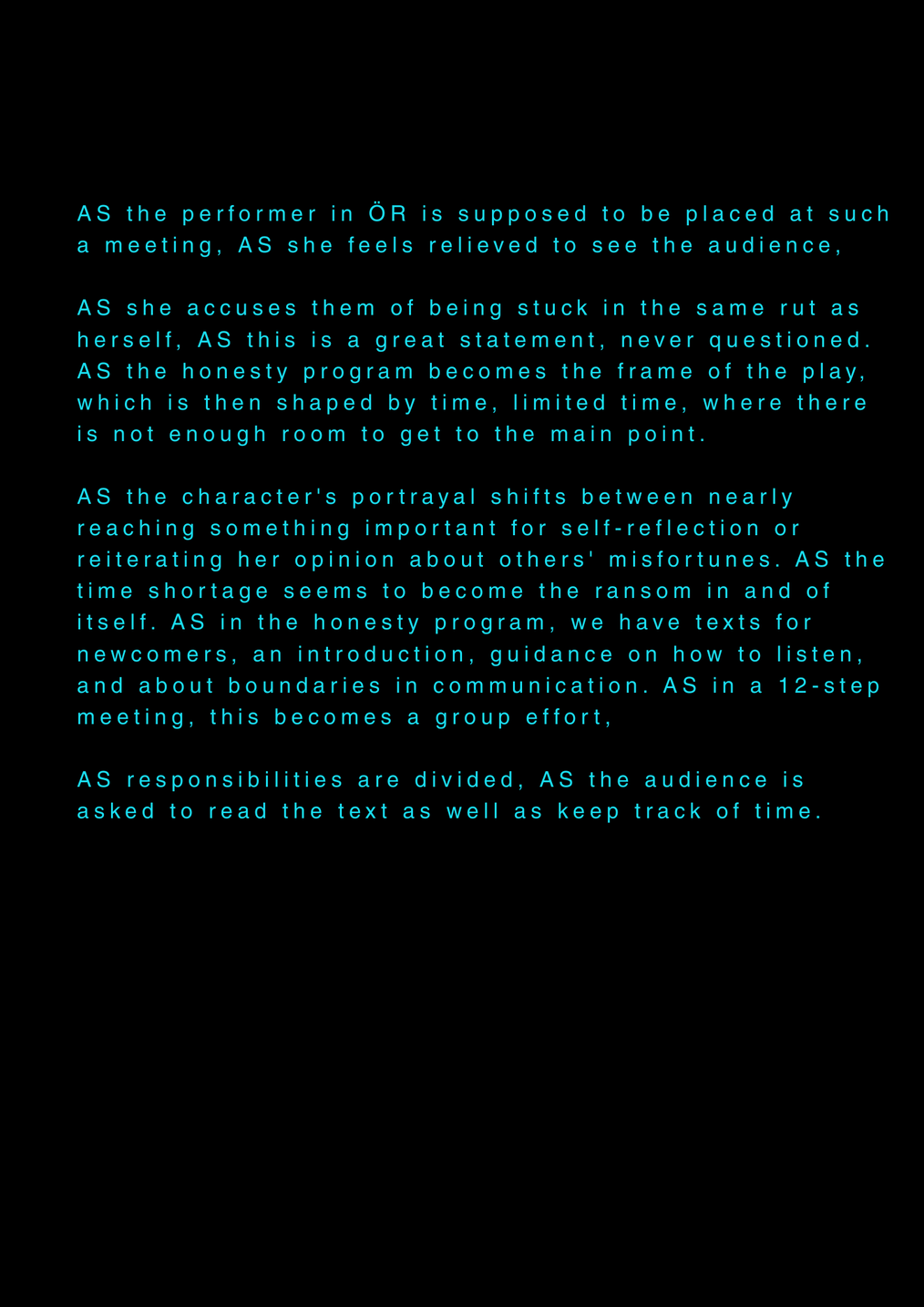 AS the performer in ÖR is supposed to be placed at such a meeting, AS she feels relieved to see the audience,

AS she accuses them of being stuck in the same rut as herself, AS this is a great statement, never questioned. AS the honesty program becomes the frame of the play, which is then shaped by time, limited time, where there is not enough room to get to the main point.

AS the character's portrayal shifts between nearly reaching something important for self-reflection or reiterating her opinion about others' misfortunes. AS the time shortage seems to become the ransom in and of itself. AS in the honesty program, we have texts for newcomers, an introduction, guidance on how to listen, and about boundaries in communication. AS in a 12-step meeting, this becomes a group effort,

AS responsibilities are divided, AS the audience is asked to read the text as well as keep track of time.